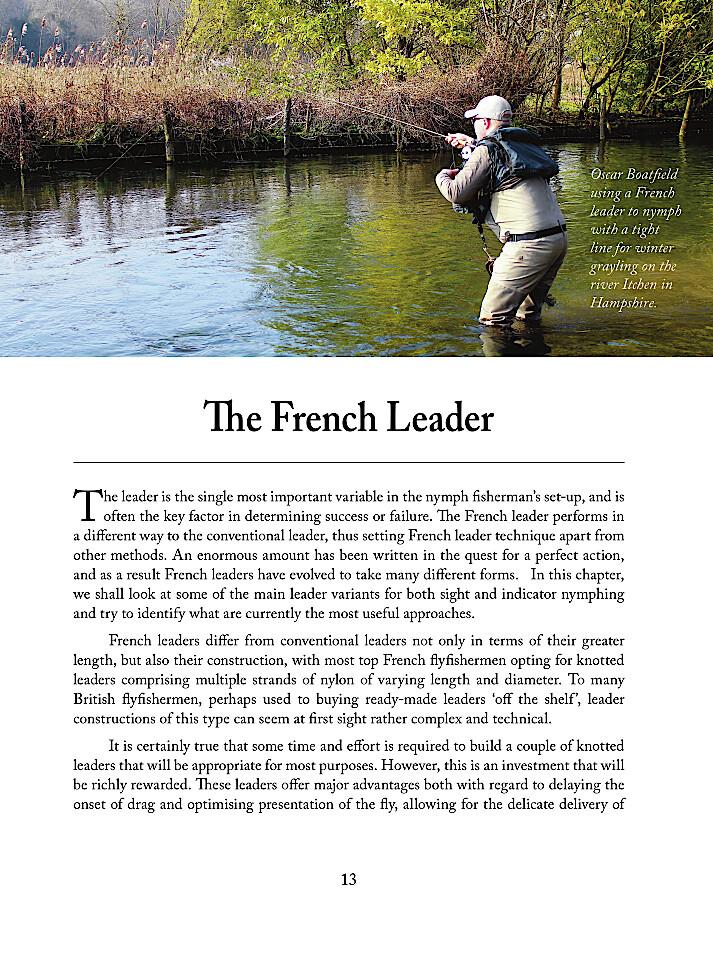 Oscar Boatfield using a French leader to nymph with a tight line for winter grayling on the river Itchen in Hampshire.

The French Leader

The leader is the single most important variable in the nymph fisherman's set-up, and is often the key factor in determining success or failure. The French leader performs in a different way to the conventional leader, thus setting French leader technique apart from other methods. An enormous amount has been written in the quest for a perfect action, and as a result French leaders have evolved to take many different forms. In this chapter, we shall look at some of the main leader variants for both sight and indicator nymphing and try to identify what are currently the most useful approaches.

French leaders differ from conventional leaders not only in terms of their greater length, but also their construction, with most top French flyfishermen opting for knotted leaders comprising multiple strands of nylon of varying length and diameter. To many British flyfishermen, perhaps used to buying ready-made leaders 'off the shelf', leader constructions of this type can seem at first sight rather complex and technical.

It is certainly true that some time and effort is required to build a couple of knotted leaders that will be appropriate for most purposes. However, this is an investment that will be richly rewarded. These leaders offer major advantages both with regard to delaying the onset of drag and optimising presentation of the fly, allowing for the delicate delivery of

13